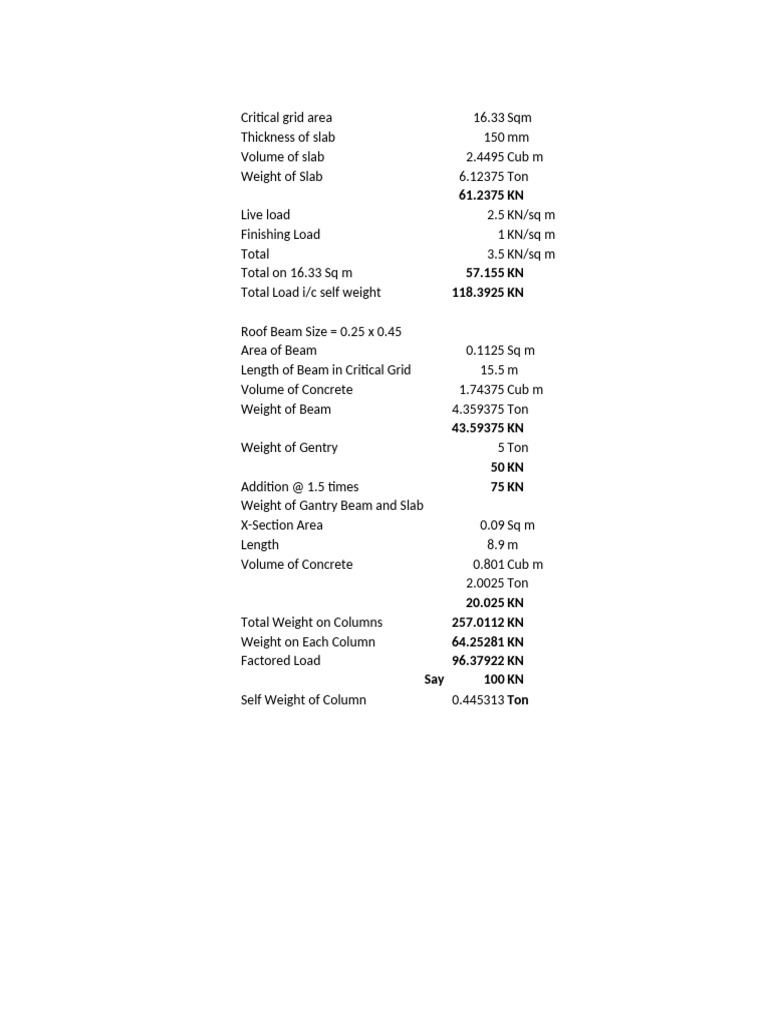 Critical grid area 16.33 Sqm
Thickness of slab 150 mm
Volume of slab 2.4495 Cub m
Weight of Slab 6.12375 Ton
61.2375 KN
Live load 2.5 KN/sq m
Finishing Load 1 KN/sq m
Total 3.5 KN/sq m
Total on 16.33 Sq m 57.155 KN
Total Load i/c self weight 118.3925 KN

Roof Beam Size = 0.25 x 0.45
Area of Beam 0.1125 Sq m
Length of Beam in Critical Grid 15.5 m
Volume of Concrete 1.74375 Cub m
Weight of Beam 4.359375 Ton
43.59375 KN
Weight of Gentry 5 Ton
50 KN
Addition @ 1.5 times 75 KN
Weight of Gantry Beam and Slab
X-Section Area 0.09 Sq m
Length 8.9 m
Volume of Concrete 0.801 Cub m
2.0025 Ton
20.025 KN
Total Weight on Columns 257.0112 KN
Weight on Each Column 64.25281 KN
Factored Load 96.37922 KN
Say 100 KN
Self Weight of Column 0.445313 Ton